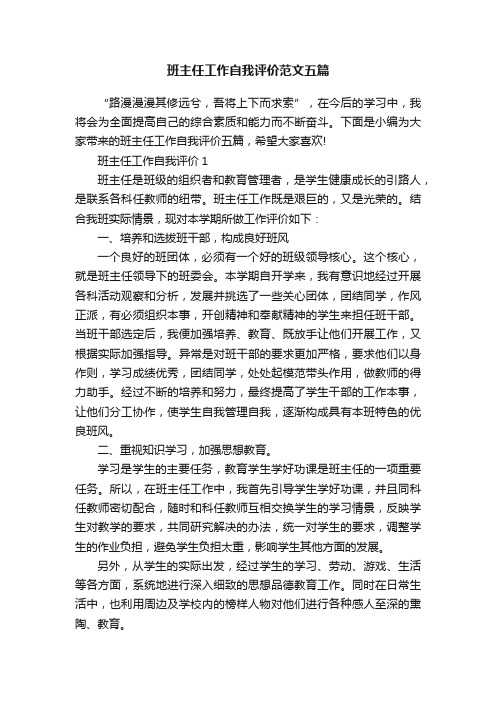 班主任工作自我评价范文五篇

“路漫漫其修远兮，吾将上下而求索”，在今后的学习中，我将会为全面提高自己的综合素质和能力而不断奋斗。下面是小编为大家带来的班主任工作自我评价五篇，希望大家喜欢!

班主任工作自我评价 1

班主任是班级的组织者和教育管理者，是学生健康成长的引路人，是联系各科任教师的纽带。班主任工作既是艰巨的，又是光荣的。结合我班实际情景，现对本学期所做工作评价如下：

一、培养和选拔班干部，构成良好班风

一个良好的班团体，必须有一个好的班级领导核心。这个核心，就是班主任领导下的班委会。本学期自开学来，我有意识地经过开展各科活动观察和分析，发展并挑选了一些关心团体，团结同学，作风正派，有必须组织本事，开创精神和奉献精神的学生来担任班干部。当班干部选定后，我便加强培养、教育、既放手让他们开展工作，又根据实际加强指导。异常是对班干部的要求更加严格，要求他们以身作则，学习成绩优秀，团结同学，处处起模范带头作用，做教师的得力助手。经过不断的培养和努力，最终提高了学生干部的工作本事，让他们分工协作，使学生自我管理自我，逐渐构成具有本班特色的优良班风。

二、重视知识学习，加强思想教育。

学习是学生的主要任务，教育学生学好功课是班主任的一项重要任务。所以，在班主任工作中，我首先引导学生学好功课，并且同科任教师密切配合，随时和科任教师互相交换学生的学习情景，反映学生对教学的要求，共同研究解决的办法，统一对学生的要求，调整学生的作业负担，避免学生负担太重，影响学生其他方面的发展。

另外，从学生的实际出发，经过学生的学习、劳动、游戏、生活等各方面，系统地进行深入细致的思想品德教育工作。同时在日常生活中，也利用周边及学校内的榜样人物对他们进行各种感人至深的熏陶、教育。